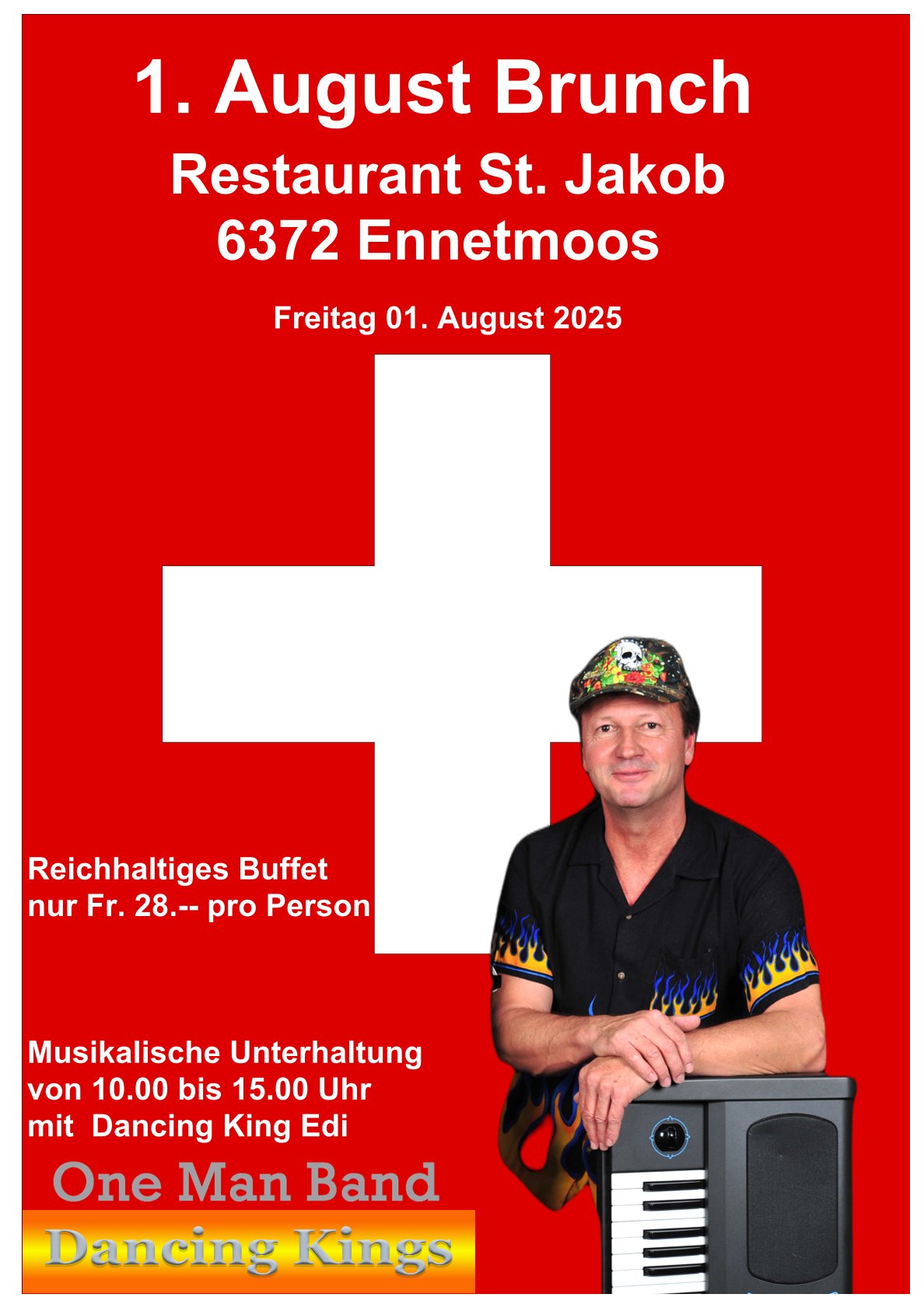 1. August Brunch

Restaurant St. Jakob
6372 Ennetmoos

Freitag 01. August 2025

Reichhaltiges Buffet
nur Fr. 28.-- pro Person

Musikalische Unterhaltung
von 10.00 bis 15.00 Uhr
mit Dancing King Edi

One Man Band

Dancing Kings